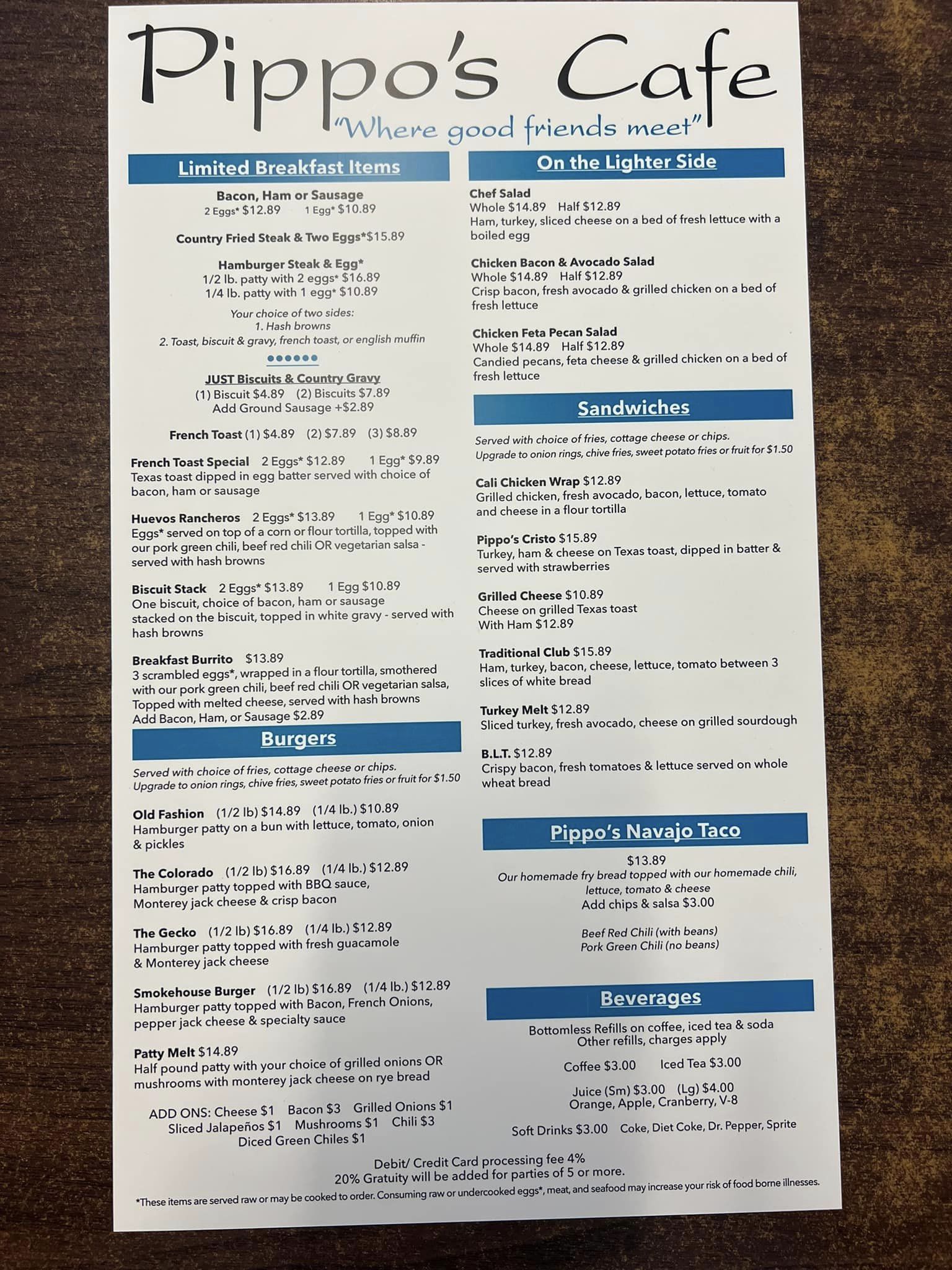 Pippo's Cafe
"Where good friends meet"

Limited Breakfast Items

Bacon, Ham or Sausage
2 Eggs* $12.89 1 Egg* $10.89

Country Fried Steak & Two Eggs*$15.89

Hamburger Steak & Egg*
1/2 lb. patty with 2 eggs* $16.89
1/4 lb. patty with 1 egg* $10.89

Your choice of two sides:
1. Hash browns
2. Toast, biscuit & gravy, french toast, or english muffin

JUST Biscuits & Country Gravy
(1) Biscuit $4.89 (2) Biscuits $7.89
Add Ground Sausage +$2.89

French Toast (1) $4.89 (2) $7.89 (3) $8.89

French Toast Special 2 Eggs* $12.89 1 Egg* $9.89
Texas toast dipped in egg batter served with choice of bacon, ham or sausage

Huevos Rancheros 2 Eggs* $13.89 1 Egg* $10.89
Eggs* served on top of a corn or flour tortilla, topped with our pork green chili, beef red chili OR vegetarian salsa - served with hash browns

Biscuit Stack 2 Eggs* $13.89 1 Egg $10.89
One biscuit, choice of bacon, ham or sausage stacked on the biscuit, topped in white gravy - served with hash browns

Breakfast Burrito $13.89
3 scrambled eggs*, wrapped in a flour tortilla, smothered with our pork green chili, beef red chili OR vegetarian salsa, Topped with melted cheese, served with hash browns
Add Bacon, Ham, or Sausage $2.89

Burgers

Served with choice of fries, cottage cheese or chips.
Upgrade to onion rings, chive fries, sweet potato fries or fruit for $1.50

Old Fashion (1/2 lb) $14.89 (1/4 lb.) $10.89
Hamburger patty on a bun with lettuce, tomato, onion & pickles

The Colorado (1/2 lb) $16.89 (1/4 lb.) $12.89
Hamburger patty topped with BBQ sauce, Monterey jack cheese & crisp bacon

The Gecko (1/2 lb) $16.89 (1/4 lb.) $12.89
Hamburger patty topped with fresh guacamole & Monterey jack cheese

Smokehouse Burger (1/2 lb) $16.89 (1/4 lb.) $12.89
Hamburger patty topped with Bacon, French Onions, pepper jack cheese & specialty sauce

Patty Melt $14.89
Half pound patty with your choice of grilled onions OR mushrooms with monterey jack cheese on rye bread

ADD ONS: Cheese $1 Bacon $3 Grilled Onions $1
Sliced Jalapeños $1 Mushrooms $1 Chili $3
Diced Green Chiles $1

On the Lighter Side

Chef Salad
Whole $14.89 Half $12.89
Ham, turkey, sliced cheese on a bed of fresh lettuce with a boiled egg

Chicken Bacon & Avocado Salad
Whole $14.89 Half $12.89
Crisp bacon, fresh avocado & grilled chicken on a bed of fresh lettuce

Chicken Feta Pecan Salad
Whole $14.89 Half $12.89
Candied pecans, feta cheese & grilled chicken on a bed of fresh lettuce

Sandwiches

Served with choice of fries, cottage cheese or chips.
Upgrade to onion rings, chive fries, sweet potato fries or fruit for $1.50

Cali Chicken Wrap $12.89
Grilled chicken, fresh avocado, bacon, lettuce, tomato and cheese in a flour tortilla

Pippo's Cristo $15.89
Turkey, ham & cheese on Texas toast, dipped in batter & served with strawberries

Grilled Cheese $10.89
Cheese on grilled Texas toast
With Ham $12.89

Traditional Club $15.89
Ham, turkey, bacon, cheese, lettuce, tomato between 3 slices of white bread

Turkey Melt $12.89
Sliced turkey, fresh avocado, cheese on grilled sourdough

B.L.T. $12.89
Crispy bacon, fresh tomatoes & lettuce served on whole wheat bread

Pippo's Navajo Taco

$13.89
Our homemade fry bread topped with our homemade chili, lettuce, tomato & cheese
Add chips & salsa $3.00

Beef Red Chili (with beans)
Pork Green Chili (no beans)

Beverages

Bottomless Refills on coffee, iced tea & soda
Other refills, charges apply

Coffee $3.00 Iced Tea $3.00

Juice (Sm) $3.00 (Lg) $4.00
Orange, Apple, Cranberry, V-8

Soft Drinks $3.00 Coke, Diet Coke, Dr. Pepper, Sprite

Debit/ Credit Card processing fee 4%
20% Gratuity will be added for parties of 5 or more.
*These items are served raw or may be cooked to order. Consuming raw or undercooked eggs*, meat, and seafood may increase your risk of food borne illnesses.